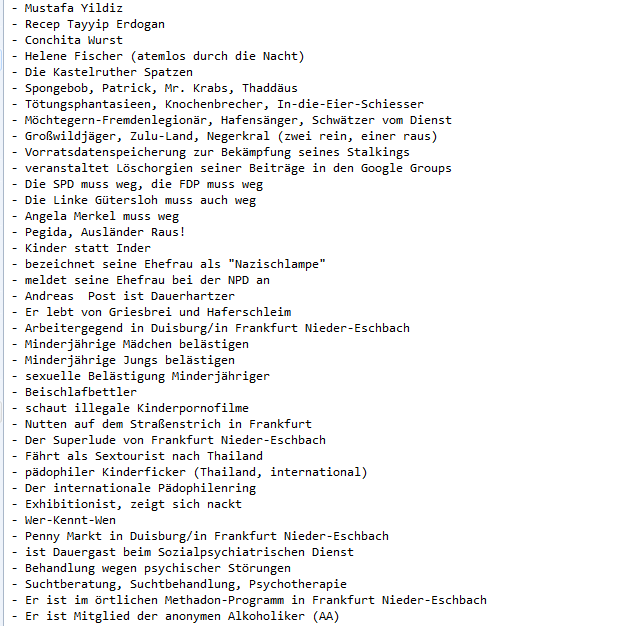 - Mustafa Yildiz
- Recep Tayyip Erdogan
- Conchita Wurst
- Helene Fischer (atemlos durch die Nacht)
- Die Kastelruther Spatzen
- Spongebob, Patrick, Mr. Krabs, Thaddäus
- Tötungsphantasieen, Knochenbrecher, In-die-Eier-Schiesser
- Möchtegern-Fremdenlegionär, Hafensänger, Schwätzer vom Dienst
- Großwildjäger, Zulu-Land, Negerkral (zwei rein, einer raus)
- Vorratsdatenspeicherung zur Bekämpfung seines Stalkings
- veranstaltet Löschorgien seiner Beiträge in den Google Groups
- Die SPD muss weg, die FDP muss weg
- Die Linke Gütersloh muss auch weg
- Angela Merkel muss weg
- Pegida, Ausländer Raus!
- Kinder statt Inder
- bezeichnet seine Ehefrau als "Nazischlampe"
- meldet seine Ehefrau bei der NPD an
- Andreas  Post ist Dauerhartzer
- Er lebt von Griesbrei und Haferschleim
- Arbeitergegend in Duisburg/in Frankfurt Nieder-Eschbach
- Minderjährige Mädchen belästigen
- Minderjährige Jungs belästigen
- sexuelle Belästigung Minderjähriger
- Beischlafbettler
- schaut illegale Kinderpornofilme
- Nutten auf dem Straßenstrich in Frankfurt
- Der Superlude von Frankfurt Nieder-Eschbach
- Fährt als Sextourist nach Thailand
- pädophiler Kinderficker (Thailand, international)
- Der internationale Pädophilenring
- Exhibitionist, zeigt sich nackt
- Wer-Kennt-Wen
- Penny Markt in Duisburg/in Frankfurt Nieder-Eschbach
- ist Dauergast beim Sozialpsychiatrischen Dienst
- Behandlung wegen psychischer Störungen
- Suchtberatung, Suchtbehandlung, Psychotherapie
- Er ist im örtlichen Methadon-Programm in Frankfurt Nieder-Eschbach
- Er ist Mitglied der anonymen Alkoholiker (AA)